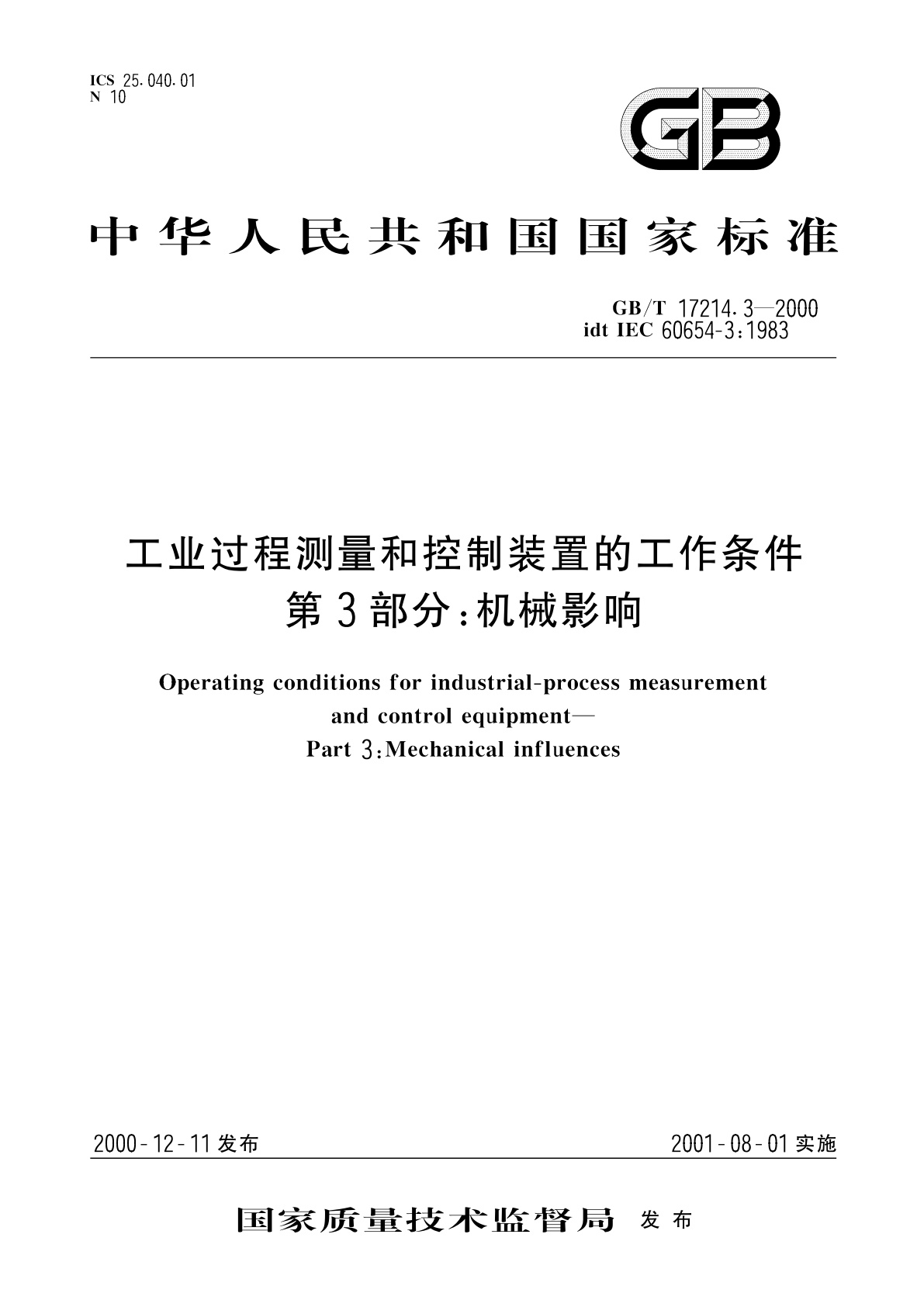 ICS 25.040.01
N 10

GB

中华人民共和国国家标准

GB/T 17214.3—2000
idt IEC 60654-3:1983

工业过程测量和控制装置的工作条件
第3部分:机械影响

Operating conditions for industrial-process measurement and control equipment—
Part 3:Mechanical influences

2000-12-11发布

2001-08-01实施

国家质量技术监督局 发布